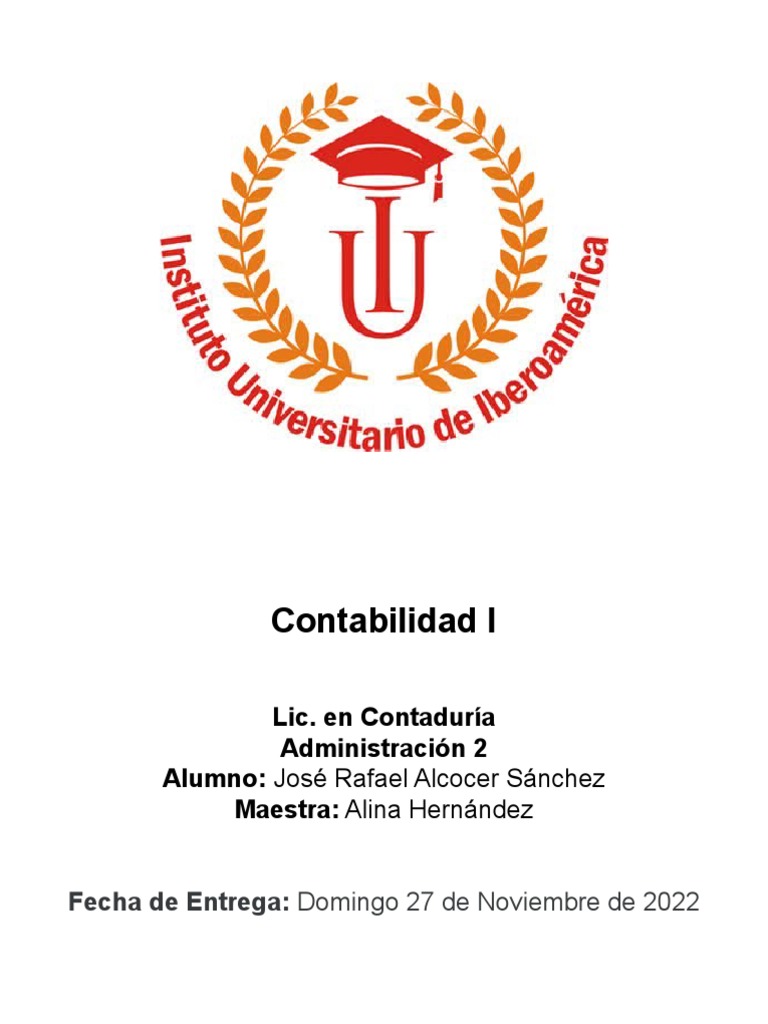 IU

Instituto Universitario de Iberoamérica

Contabilidad I

Lic. en Contaduría
Administración 2
Alumno: José Rafael Alcocer Sánchez
Maestra: Alina Hernández

Fecha de Entrega: Domingo 27 de Noviembre de 2022